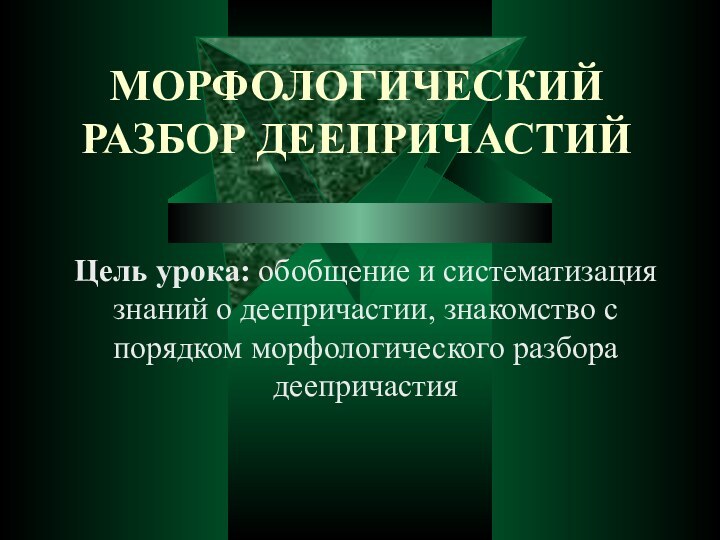 МОРФОЛОГИЧЕСКИЙ РАЗБОР ДЕЕПРИЧАСТИЙ

Цель урока: обобщение и систематизация знаний о деепричастии, знакомство с порядком морфологического разбора деепричастия